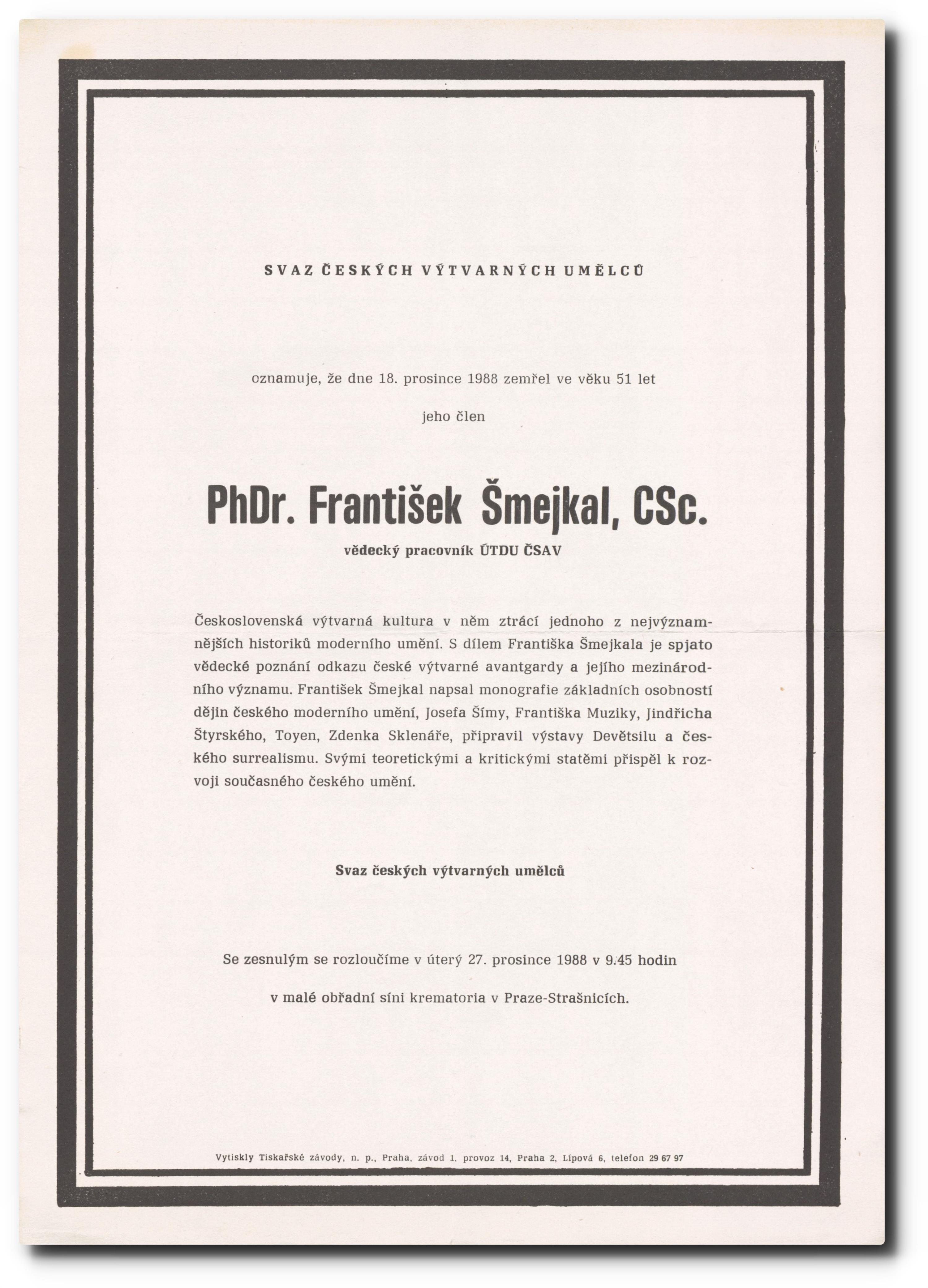 SVAZ ČESKÝCH VÝTVARNÝCH UMĚLCŮ

oznamuje, že dne 18. prosince 1988 zemřel ve věku 51 let

jeho člen

PhDr. František Šmejkal, CSc.

vědecký pracovník ÚTDU ČSAV

Československá výtvarná kultura v něm ztrácí jednoho z nejvýznamnějších historiků moderního umění. S dílem Františka Šmejkala je spjato vědecké poznání odkazu české výtvarné avantgardy a jejího mezinárodního významu. František Šmejkal napsal monografie základních osobností dějin českého moderního umění, Josefa Šímy, Františka Muziky, Jindřicha Štyrského, Toyen, Zdenka Sklenáře, připravil výstavy Devětsilu a českého surrealismu. Svými teoretickými a kritickými statěmi přispěl k rozvoji současného českého umění.

Svaz českých výtvarných umělců

Se zesnulým se rozloučíme v úterý 27. prosince 1988 v 9.45 hodin

v malé obřadní síni krematoria v Praze-Strašnicích.

Vytiskly Tiskařské závody, n. p., Praha, závod 1, provoz 14, Praha 2, Lípová 6, telefon 29 67 97